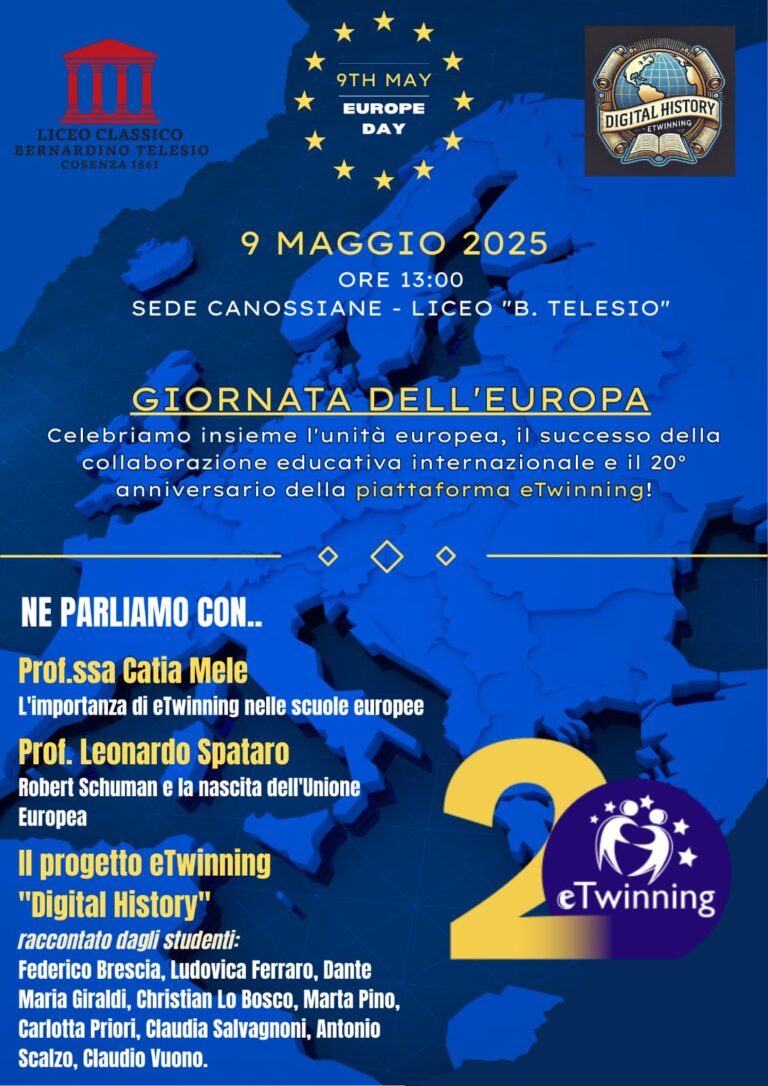 LICEO CLASSICO
BERNARDINO TELESIO
COSENZA 1861

9TH MAY
EUROPE DAY

DIGITAL HISTORY
ETWINNING

9 MAGGIO 2025
ORE 13:00
SEDE CANOSSIANE - LICEO "B. TELESIO"

GIORNATA DELL'EUROPA
Celebriamo insieme l'unità europea, il successo della collaborazione educativa internazionale e il 20° anniversario della piattaforma eTwinning!

NE PARLIAMO CON..

Prof.ssa Catia Mele
L'importanza di eTwinning nelle scuole europee

Prof. Leonardo Spataro
Robert Schuman e la nascita dell'Unione Europea

Il progetto eTwinning "Digital History"
raccontato dagli studenti:
Federico Brescia, Ludovica Ferraro, Dante Maria Giraldi, Christian Lo Bosco, Marta Pino, Carlotta Priori, Claudia Salvagnoni, Antonio Scalzo, Claudio Vuono.

2
eTwinning